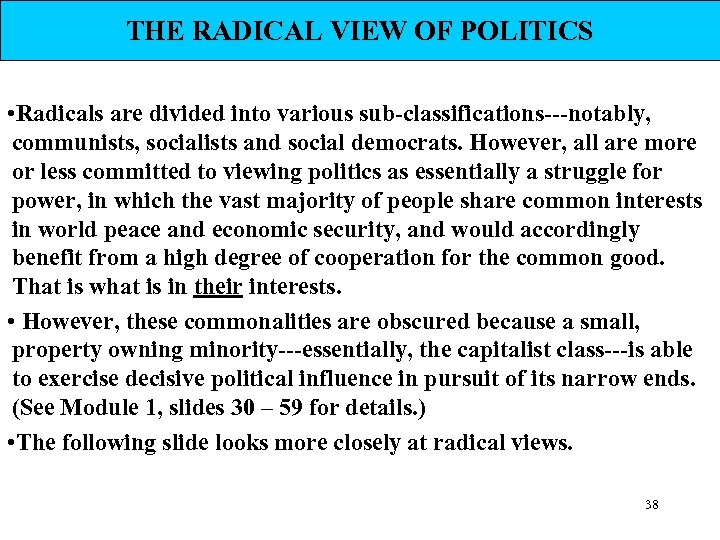 THE RADICAL VIEW OF POLITICS

• Radicals are divided into various sub-classifications---notably, communists, socialists and social democrats. However, all are more or less committed to viewing politics as essentially a struggle for power, in which the vast majority of people share common interests in world peace and economic security, and would accordingly benefit from a high degree of cooperation for the common good. That is what is in their interests.

• However, these commonalities are obscured because a small, property owning minority---essentially, the capitalist class---is able to exercise decisive political influence in pursuit of its narrow ends. (See Module 1, slides 30 – 59 for details.)

• The following slide looks more closely at radical views.

38